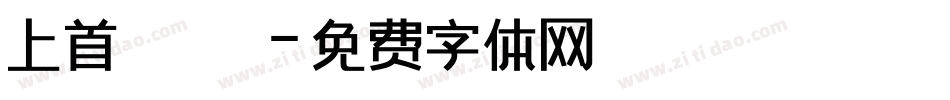 上首 -免费字体网

www.zitidao.com www.zitidao.com www.zitidao.com www.zitidao.com